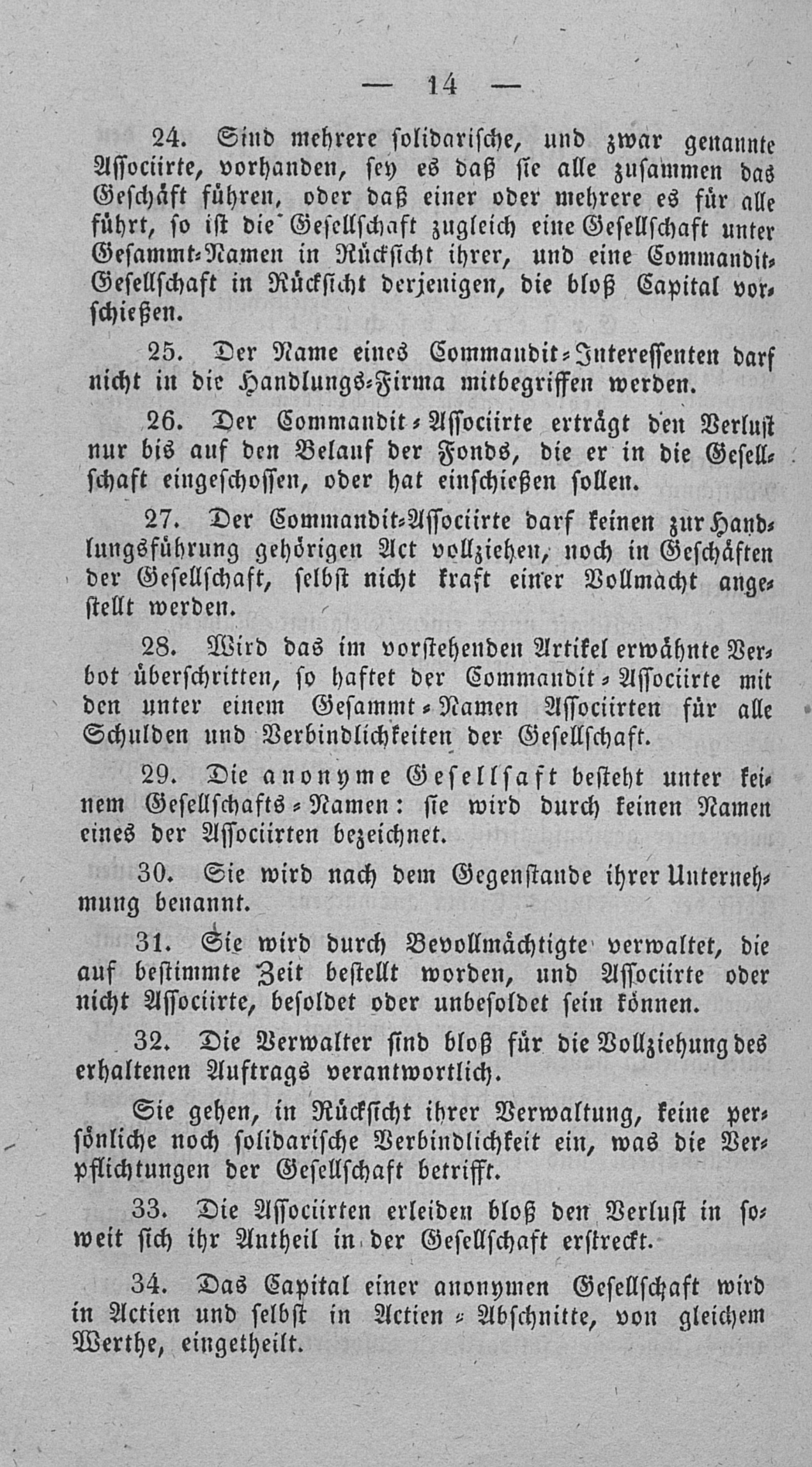 — 14 —

24. Sind mehrere solidarische, und zwar genannte Associirte, vorhanden, sey es daß sie alle zusammen das Geschäft führen, oder daß einer oder mehrere es für alle führt, so ist die Gesellschaft zugleich eine Gesellschaft unter Gesammt-Namen in Rücksicht ihrer, und eine Commandit-Gesellschaft in Rücksicht derjenigen, die bloß Capital vorschießen.

25. Der Name eines Commandit-Interessenten darf nicht in die Handlungs-Firma mitbegriffen werden.

26. Der Commandit-Associirte erträgt den Verlust nur bis auf den Belauf der Fonds, die er in die Gesellschaft eingeschossen, oder hat einschießen sollen.

27. Der Commandit-Associirte darf keinen zur Handlungsführung gehörigen Act vollziehen, noch in Geschäften der Gesellschaft, selbst nicht kraft einer Vollmacht angestellt werden.

28. Wird das im vorstehenden Artikel erwähnte Verbot überschritten, so haftet der Commandit-Associirte mit den unter einem Gesammt-Namen Associirten für alle Schulden und Verbindlichkeiten der Gesellschaft.

29. Die anonyme Gesellsaft besteht unter keinem Gesellschafts-Namen: sie wird durch keinen Namen eines der Associirten bezeichnet.

30. Sie wird nach dem Gegenstande ihrer Unternehmung benannt.

31. Sie wird durch Bevollmächtigte verwaltet, die auf bestimmte Zeit bestellt worden, und Associirte oder nicht Associirte, besoldet oder unbesoldet sein können.

32. Die Verwalter sind bloß für die Vollziehung des erhaltenen Auftrags verantwortlich.

Sie gehen, in Rücksicht ihrer Verwaltung, keine persönliche noch solidarische Verbindlichkeit ein, was die Verpflichtungen der Gesellschaft betrifft.

33. Die Associirten erleiden bloß den Verlust in soweit sich ihr Antheil in der Gesellschaft erstreckt.

34. Das Capital einer anonymen Gesellschaft wird in Actien und selbst in Actien-Abschnitte, von gleichem Werthe, eingetheilt.